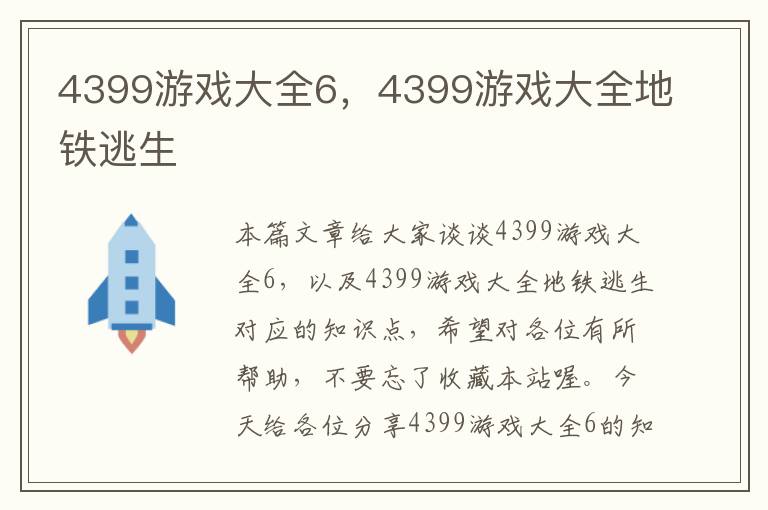 4399游戏大全6，4399游戏大全地铁逃生

本篇文章给大家谈谈4399游戏大全6，以及4399游戏大全地铁逃生对应的知识点，希望对各位有所帮助，不要忘了收藏本站喔。今天给各位分享4399游戏大全6的知